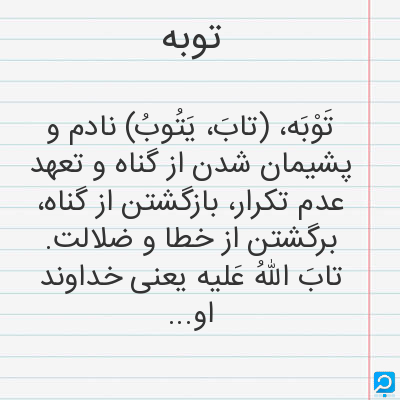 توبه

تَوْبَه، (تابَ، یَتُوبُ) نادم و پشیمان شدن از گناه و تعهد عدم تکرار، بازگشتن از گناه، برگشتن از خطا و ضلالت. تابَ اللهُ عَلیه یعنی خداوند او...